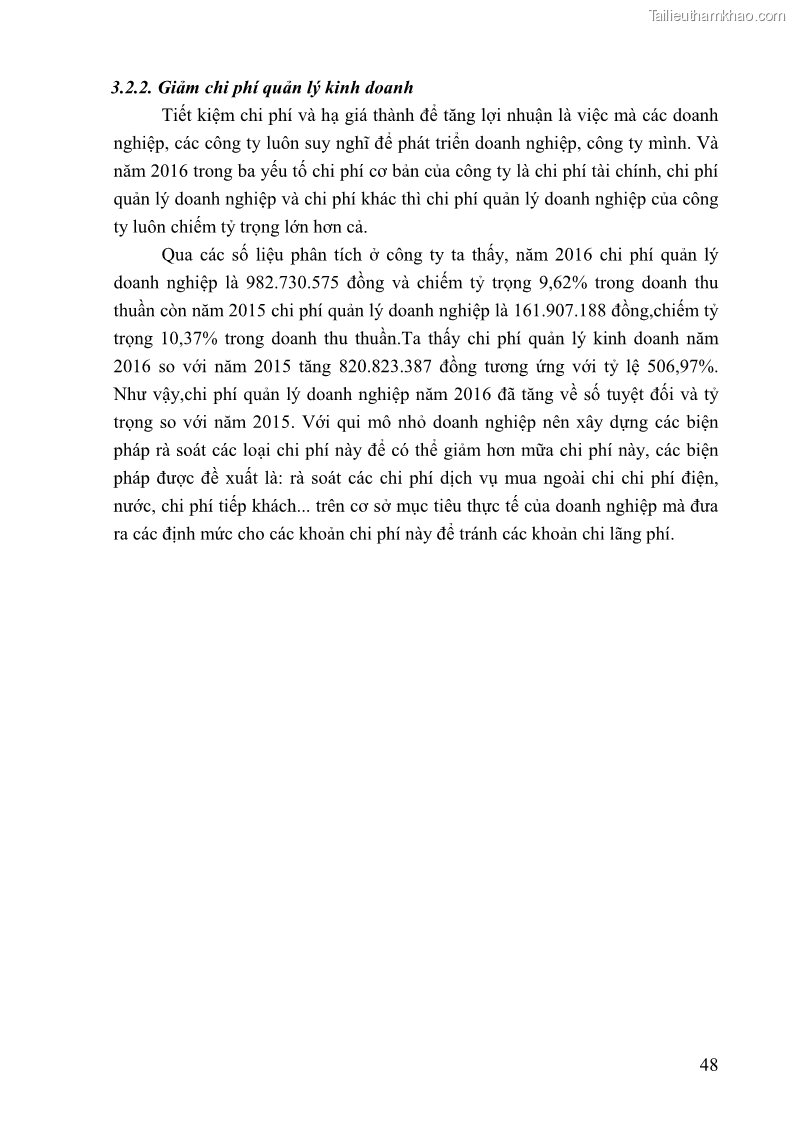 Tailieuthamkhao.com

3.2.2. Giảm chi phí quản lý kinh doanh

Tiết kiệm chi phí và hạ giá thành để tăng lợi nhuận là việc mà các doanh nghiệp, các công ty luôn suy nghĩ để phát triển doanh nghiệp, công ty mình. Và năm 2016 trong ba yếu tố chi phí cơ bản của công ty là chi phí tài chính, chi phí quản lý doanh nghiệp và chi phí khác thì chi phí quản lý doanh nghiệp của công ty luôn chiếm tỷ trọng lớn hơn cả.

Qua các số liệu phân tích ở công ty ta thấy, năm 2016 chi phí quản lý doanh nghiệp là 982.730.575 đồng và chiếm tỷ trọng 9,62% trong doanh thu thuần còn năm 2015 chi phí quản lý doanh nghiệp là 161.907.188 đồng,chiếm tỷ trọng 10,37% trong doanh thu thuần.Ta thấy chi phí quản lý kinh doanh năm 2016 so với năm 2015 tăng 820.823.387 đồng tương ứng với tỷ lệ 506,97%. Như vậy,chi phí quản lý doanh nghiệp năm 2016 đã tăng về số tuyệt đối và tỷ trọng so với năm 2015. Với qui mô nhỏ doanh nghiệp nên xây dựng các biện pháp rà soát các loại chi phí này để có thể giảm hơn mữa chi phí này, các biện pháp được đề xuất là: rà soát các chi phí dịch vụ mua ngoài chi chi phí điện, nước, chi phí tiếp khách... trên cơ sở mục tiêu thực tế của doanh nghiệp mà đưa ra các định mức cho các khoản chi phí này để tránh các khoản chi lãng phí.

48